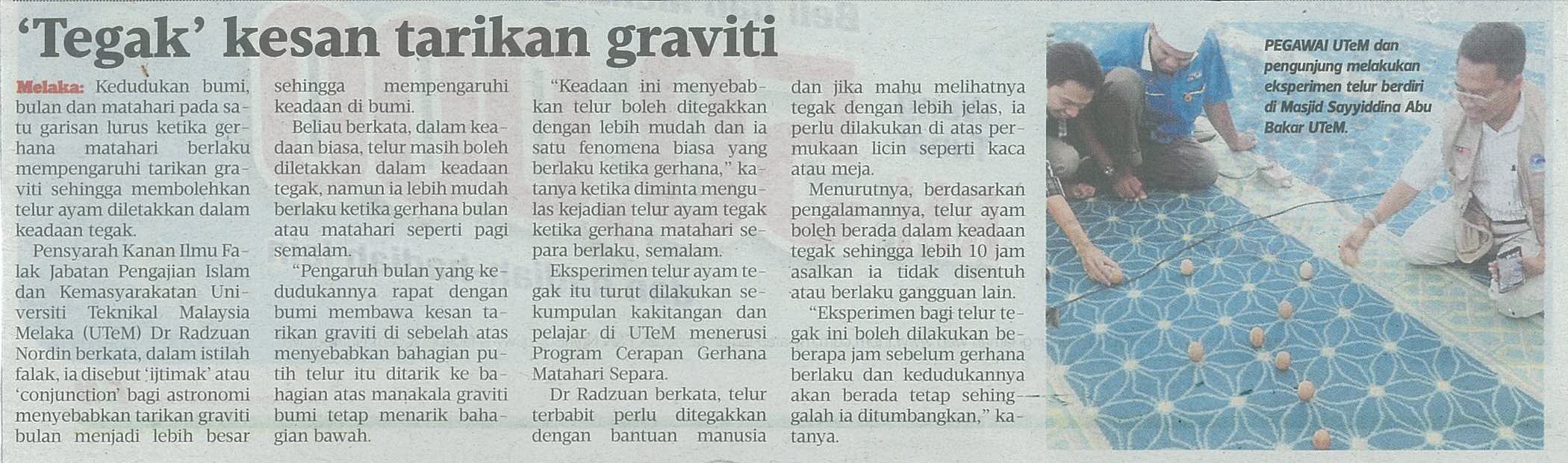 ‘Tegak’ kesan tarikan graviti

Melaka: Kedudukan bumi, bulan dan matahari pada satu garisan lurus ketika gerhana matahari berlaku mempengaruhi tarikan graviti sehingga membolehkan telur ayam diletakkan dalam keadaan tegak.

Pensyarah Kanan Ilmu Falak Jabatan Pengajian Islam dan Kemasyarakatan Universiti Teknikal Malaysia Melaka (UTeM) Dr Radzuan Nordin berkata, dalam istilah falak, ia disebut ‘ijtimak’ atau ‘conjunction’ bagi astronomi menyebabkan tarikan graviti bulan menjadi lebih besar sehingga mempengaruhi keadaan di bumi.

Beliau berkata, dalam keadaan biasa, telur masih boleh diletakkan dalam keadaan tegak, namun ia lebih mudah berlaku ketika gerhana bulan atau matahari seperti pagi semalam.

“Pengaruh bulan yang kedudukannya rapat dengan bumi membawa kesan tarikan graviti di sebelah atas menyebabkan bahagian putih telur itu ditarik ke bahagian atas manakala graviti bumi tetap menarik bahagian bawah.

“Keadaan ini menyebabkan telur boleh ditegakkan dengan lebih mudah dan ia satu fenomena biasa yang berlaku ketika gerhana,” katanya ketika diminta mengulas kejadian telur ayam tegak ketika gerhana matahari separa berlaku, semalam.

Eksperimen telur ayam tegak itu turut dilakukan sekumpulan kakitangan dan pelajar di UTeM menerusi Program Cerapan Gerhana Matahari Separa.

Dr Radzuan berkata, telur terbabit perlu ditegakkan dengan bantuan manusia dan jika mahu melihatnya tegak dengan lebih jelas, ia perlu dilakukan di atas permukaan licin seperti kaca atau meja.

Menurutnya, berdasarkan pengalamannya, telur ayam boleh berada dalam keadaan tegak sehingga lebih 10 jam asalkan ia tidak disentuh atau berlaku gangguan lain.

“Eksperimen bagi telur tegak ini boleh dilakukan beberapa jam sebelum gerhana berlaku dan kedudukannya akan berada tetap sehinggalah ia ditumbangkan,” katanya.

PEGAWAI UTeM dan pengunjung melakukan eksperimen telur berdiri di Masjid Sayyiddina Abu Bakar UTeM.